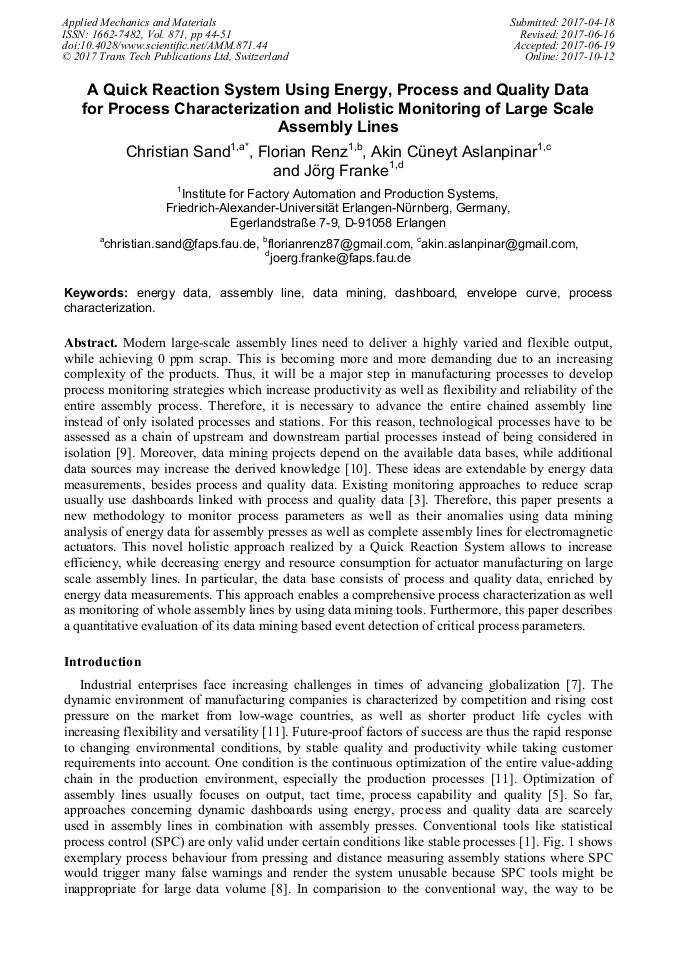 Applied Mechanics and Materials
ISSN: 1662-7482, Vol. 871, pp 44-51
doi:10.4028/www.scientific.net/AMM.871.44
© 2017 Trans Tech Publications Ltd, Switzerland

Submitted: 2017-04-18
Revised: 2017-06-16
Accepted: 2017-06-19
Online: 2017-10-12

A Quick Reaction System Using Energy, Process and Quality Data for Process Characterization and Holistic Monitoring of Large Scale Assembly Lines

Christian Sand$^{1,a*}$, Florian Renz$^{1,b}$, Akin Cüneyt Aslanpinar$^{1,c}$ and Jörg Franke$^{1,d}$

$^1$Institute for Factory Automation and Production Systems, Friedrich-Alexander-Universität Erlangen-Nürnberg, Germany, Egerlandstraße 7-9, D-91058 Erlangen

$^a$christian.sand@faps.fau.de, $^b$florianrenz87@gmail.com, $^c$akin.aslanpinar@gmail.com, $^d$joerg.franke@faps.fau.de

Keywords: energy data, assembly line, data mining, dashboard, envelope curve, process characterization.

Abstract. Modern large-scale assembly lines need to deliver a highly varied and flexible output, while achieving 0 ppm scrap. This is becoming more and more demanding due to an increasing complexity of the products. Thus, it will be a major step in manufacturing processes to develop process monitoring strategies which increase productivity as well as flexibility and reliability of the entire assembly process. Therefore, it is necessary to advance the entire chained assembly line instead of only isolated processes and stations. For this reason, technological processes have to be assessed as a chain of upstream and downstream partial processes instead of being considered in isolation [9]. Moreover, data mining projects depend on the available data bases, while additional data sources may increase the derived knowledge [10]. These ideas are extendable by energy data measurements, besides process and quality data. Existing monitoring approaches to reduce scrap usually use dashboards linked with process and quality data [3]. Therefore, this paper presents a new methodology to monitor process parameters as well as their anomalies using data mining analysis of energy data for assembly presses as well as complete assembly lines for electromagnetic actuators. This novel holistic approach realized by a Quick Reaction System allows to increase efficiency, while decreasing energy and resource consumption for actuator manufacturing on large scale assembly lines. In particular, the data base consists of process and quality data, enriched by energy data measurements. This approach enables a comprehensive process characterization as well as monitoring of whole assembly lines by using data mining tools. Furthermore, this paper describes a quantitative evaluation of its data mining based event detection of critical process parameters.

Introduction

Industrial enterprises face increasing challenges in times of advancing globalization [7]. The dynamic environment of manufacturing companies is characterized by competition and rising cost pressure on the market from low-wage countries, as well as shorter product life cycles with increasing flexibility and versatility [11]. Future-proof factors of success are thus the rapid response to changing environmental conditions, by stable quality and productivity while taking customer requirements into account. One condition is the continuous optimization of the entire value-adding chain in the production environment, especially the production processes [11]. Optimization of assembly lines usually focuses on output, tact time, process capability and quality [5]. So far, approaches concerning dynamic dashboards using energy, process and quality data are scarcely used in assembly lines in combination with assembly presses. Conventional tools like statistical process control (SPC) are only valid under certain conditions like stable processes [1]. Fig. 1 shows exemplary process behaviour from pressing and distance measuring assembly stations where SPC would trigger many false warnings and render the system unusable because SPC tools might be inappropriate for large data volume [8]. In comparision to the conventional way, the way to be